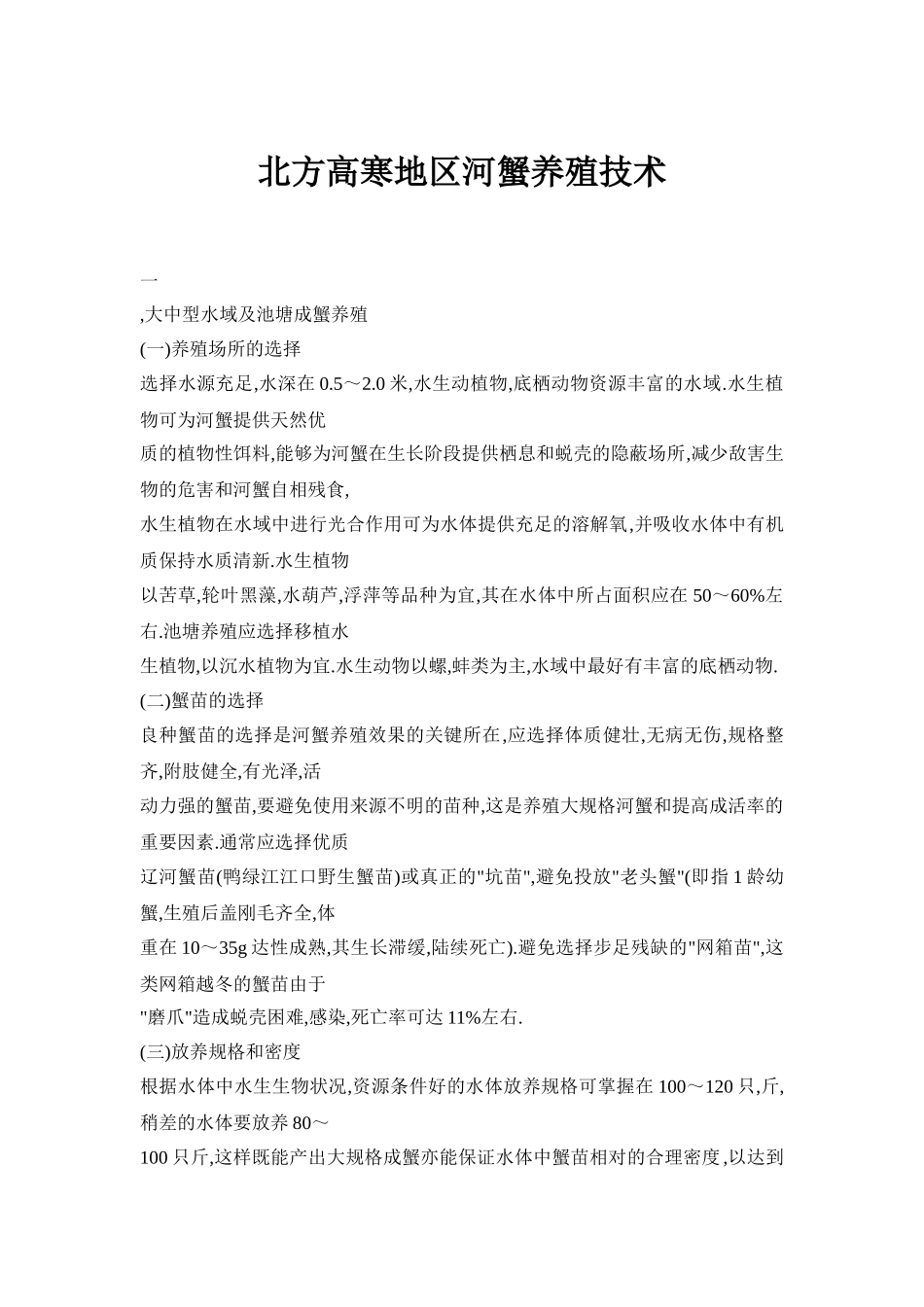 北方高寒地区河蟹养殖技术

一

,大中型水域及池塘成蟹养殖

(一)养殖场所的选择

选择水源充足,水深在 0.5～2.0 米,水生动植物,底栖动物资源丰富的水域.水生植物可为河蟹提供天然优

质的植物性饵料,能够为河蟹在生长阶段提供栖息和蜕壳的隐蔽场所,减少敌害生物的危害和河蟹自相残食,

水生植物在水域中进行光合作用可为水体提供充足的溶解氧,并吸收水体中有机质保持水质清新.水生植物

以苦草,轮叶黑藻,水葫芦,浮萍等品种为宜,其在水体中所占面积应在 50～60%左右.池塘养殖应选择移植水

生植物,以沉水植物为宜.水生动物以螺,蚌类为主,水域中最好有丰富的底栖动物.

(二)蟹苗的选择

良种蟹苗的选择是河蟹养殖效果的关键所在,应选择体质健壮,无病无伤,规格整齐,附肢健全,有光泽,活

动力强的蟹苗,要避免使用来源不明的苗种,这是养殖大规格河蟹和提高成活率的重要因素.通常应选择优质

辽河蟹苗(鸭绿江江口野生蟹苗)或真正的"坑苗",避免投放"老头蟹"(即指 1 龄幼蟹,生殖后盖刚毛齐全,体

重在 10～35g 达性成熟,其生长滞缓,陆续死亡).避免选择步足残缺的"网箱苗",这类网箱越冬的蟹苗由于

"磨爪"造成蜕壳困难,感染,死亡率可达 11%左右.

(三)放养规格和密度

根据水体中水生生物状况,资源条件好的水体放养规格可掌握在 100～120 只,斤,稍差的水体要放养 80～

100 只斤,这样既能产出大规格成蟹亦能保证水体中蟹苗相对的合理密度,以达到